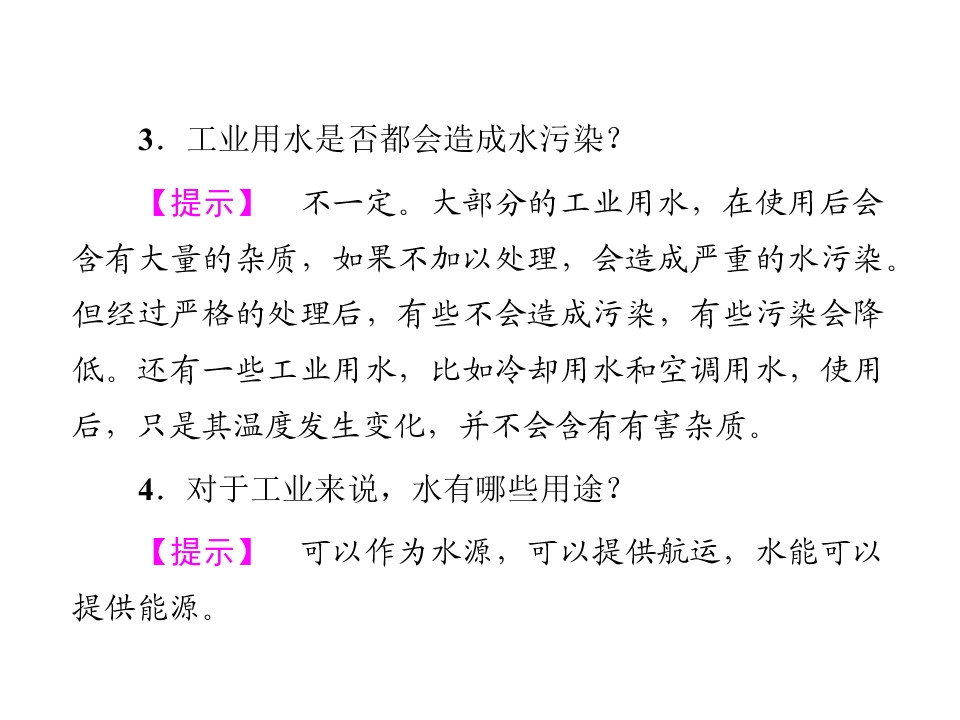 3.工业用水是否都会造成水污染?

【提示】 不一定。大部分的工业用水，在使用后会含有大量的杂质，如果不加以处理，会造成严重的水污染。但经过严格的处理后，有些不会造成污染，有些污染会降低。还有一些工业用水，比如冷却用水和空调用水，使用后，只是其温度发生变化，并不会含有有害杂质。

4.对于工业来说，水有哪些用途?

【提示】 可以作为水源，可以提供航运，水能可以提供能源。